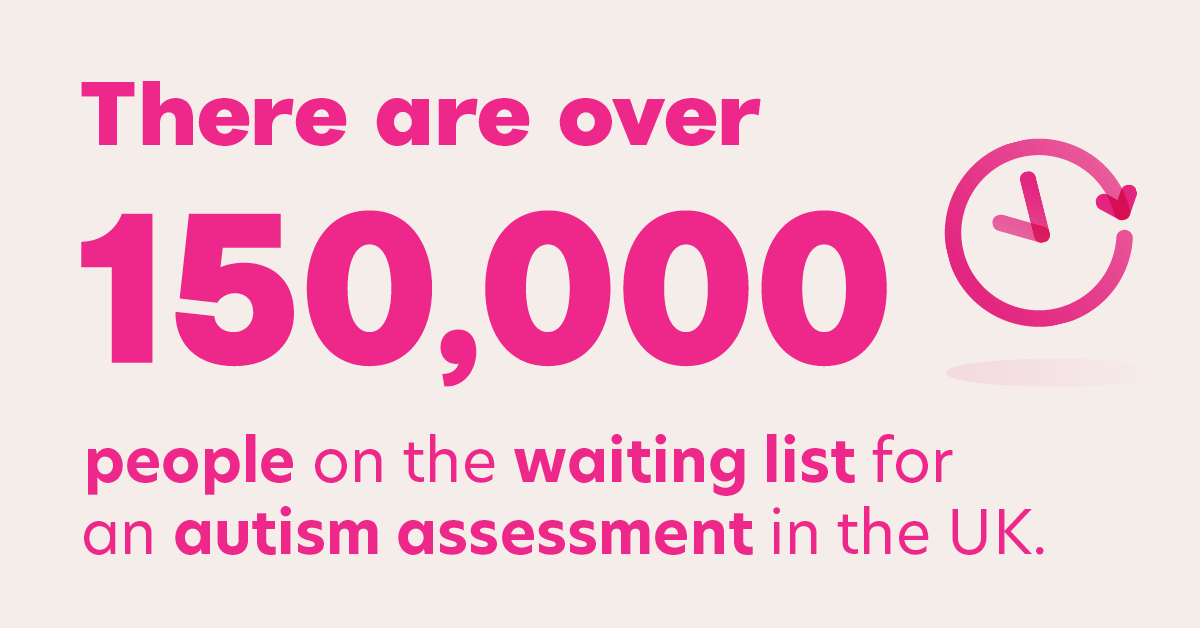 There are over

150,000

people on the waiting list for an autism assessment in the UK.